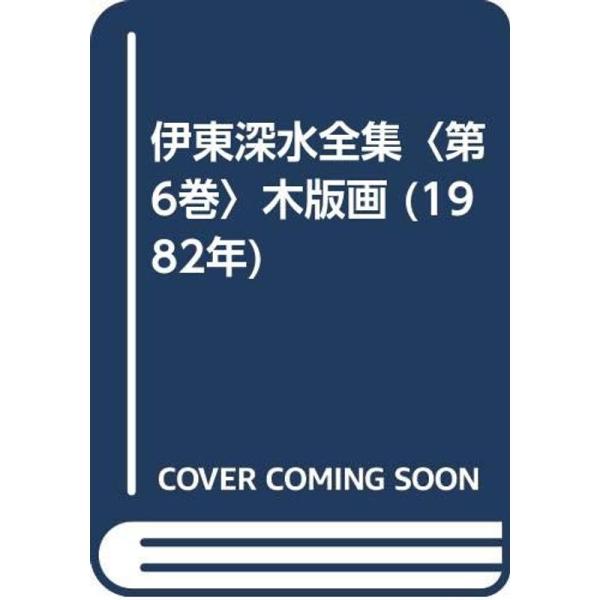 伊東深水全集〈第6巻〉木版画 (1982年)

COVER COMING SOON